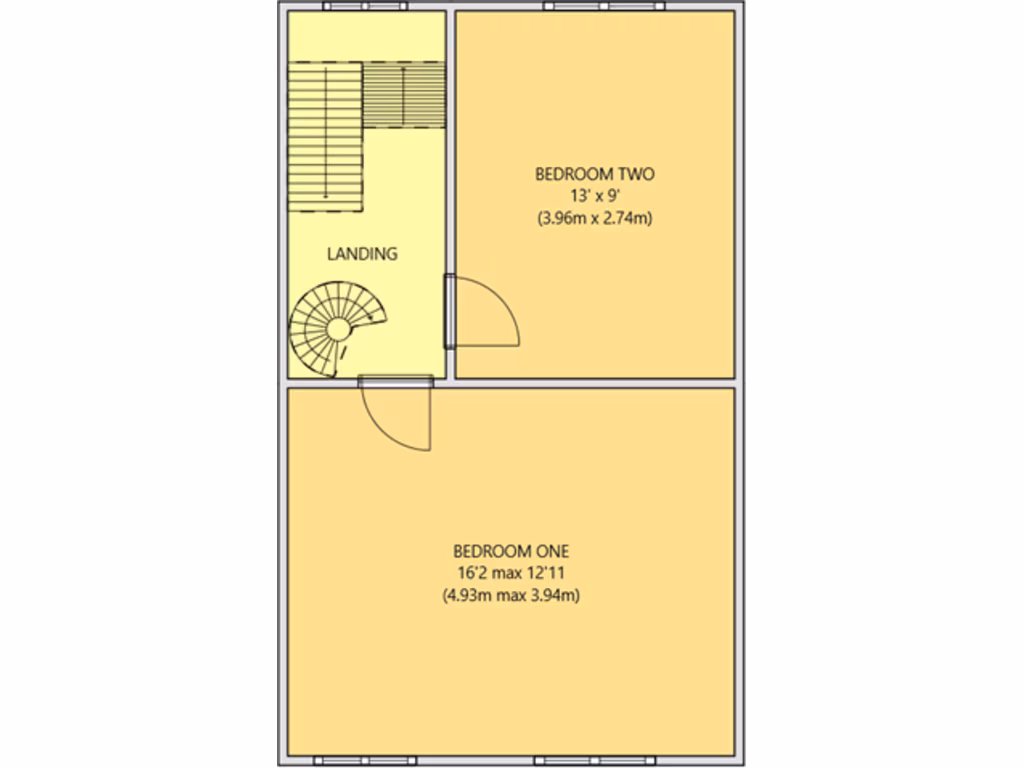 BEDROOM TWO
13' x 9'
(3.96m x 2.74m)

LANDING

BEDROOM ONE
16'2 max 12'11
(4.93m max 3.94m)